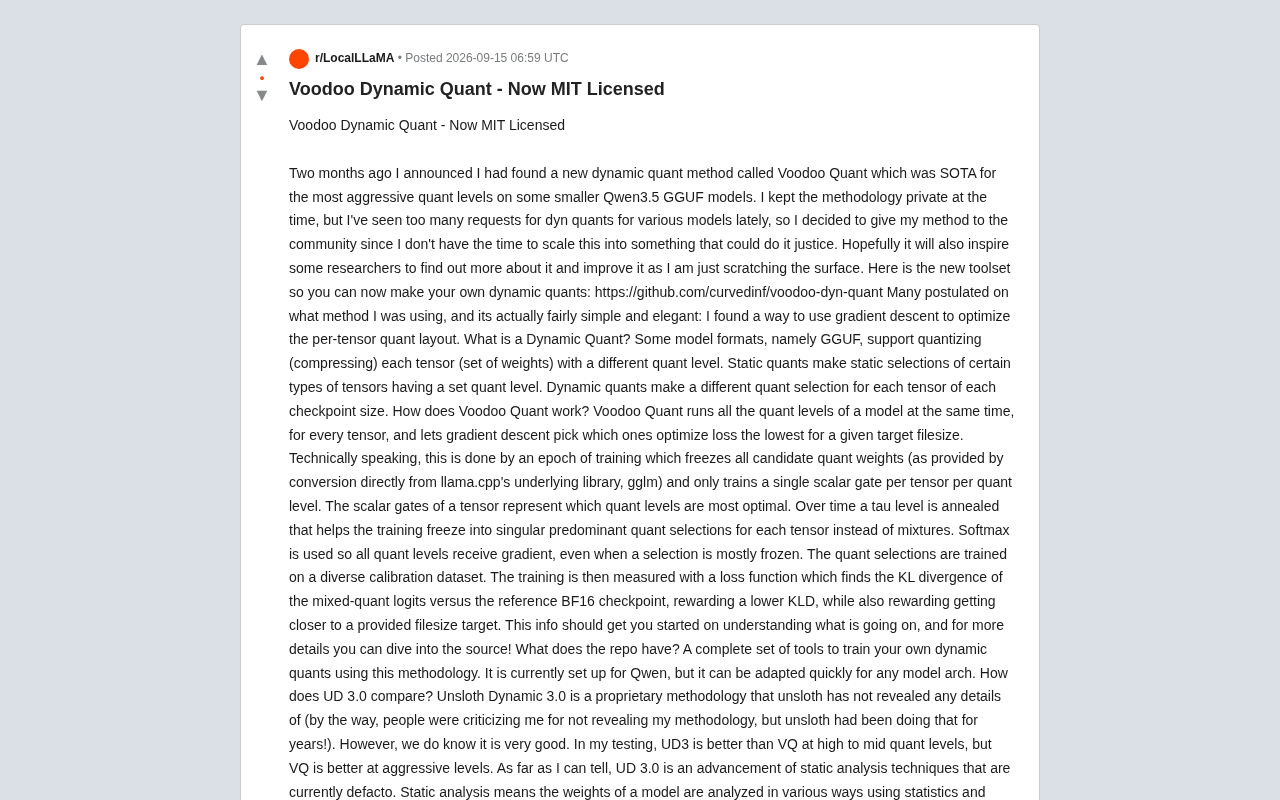 ▲
•
▼

r/LocalLLaMA • Posted 2026-09-15 06:59 UTC

Voodoo Dynamic Quant - Now MIT Licensed

Voodoo Dynamic Quant - Now MIT Licensed

Two months ago I announced I had found a new dynamic quant method called Voodoo Quant which was SOTA for the most aggressive quant levels on some smaller Qwen3.5 GGUF models. I kept the methodology private at the time, but I've seen too many requests for dyn quants for various models lately, so I decided to give my method to the community since I don't have the time to scale this into something that could do it justice. Hopefully it will also inspire some researchers to find out more about it and improve it as I am just scratching the surface. Here is the new toolset so you can now make your own dynamic quants: https://github.com/curvedinf/voodoo-dyn-quant Many postulated on what method I was using, and its actually fairly simple and elegant: I found a way to use gradient descent to optimize the per-tensor quant layout. What is a Dynamic Quant? Some model formats, namely GGUF, support quantizing (compressing) each tensor (set of weights) with a different quant level. Static quants make static selections of certain types of tensors having a set quant level. Dynamic quants make a different quant selection for each tensor of each checkpoint size. How does Voodoo Quant work? Voodoo Quant runs all the quant levels of a model at the same time, for every tensor, and lets gradient descent pick which ones optimize loss the lowest for a given target filesize. Technically speaking, this is done by an epoch of training which freezes all candidate quant weights (as provided by conversion directly from llama.cpp's underlying library, gglm) and only trains a single scalar gate per tensor per quant level. The scalar gates of a tensor represent which quant levels are most optimal. Over time a tau level is annealed that helps the training freeze into singular predominant quant selections for each tensor instead of mixtures. Softmax is used so all quant levels receive gradient, even when a selection is mostly frozen. The quant selections are trained on a diverse calibration dataset. The training is then measured with a loss function which finds the KL divergence of the mixed-quant logits versus the reference BF16 checkpoint, rewarding a lower KLD, while also rewarding getting closer to a provided filesize target. This info should get you started on understanding what is going on, and for more details you can dive into the source! What does the repo have? A complete set of tools to train your own dynamic quants using this methodology. It is currently set up for Qwen, but it can be adapted quickly for any model arch. How does UD 3.0 compare? Unsloth Dynamic 3.0 is a proprietary methodology that unsloth has not revealed any details of (by the way, people were criticizing me for not revealing my methodology, but unsloth had been doing that for years!). However, we do know it is very good. In my testing, UD3 is better than VQ at high to mid quant levels, but VQ is better at aggressive levels. As far as I can tell, UD 3.0 is an advancement of static analysis techniques that are currently defacto. Static analysis means the weights of a model are analyzed in various ways using statistics and